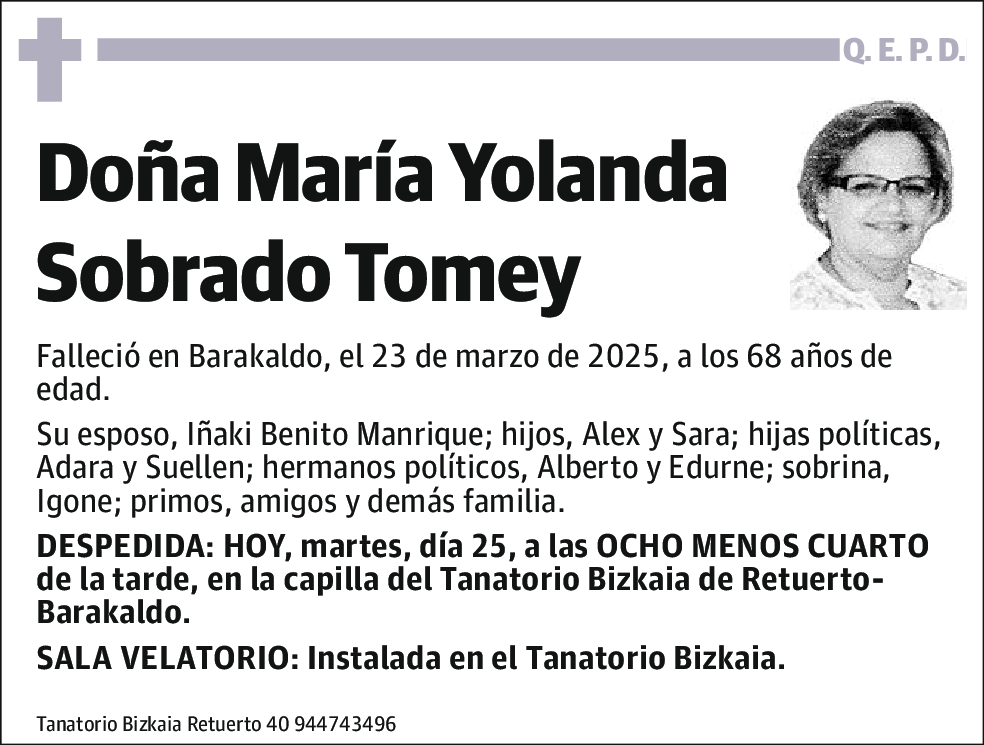 Q. E. P. D.

Doña María Yolanda Sobrado Tomey

Falleció en Barakaldo, el 23 de marzo de 2025, a los 68 años de edad.

Su esposo, Iñaki Benito Manrique; hijos, Alex y Sara; hijas políticas, Adara y Suellen; hermanos políticos, Alberto y Edurne; sobrina, Igone; primos, amigos y demás familia.

DESPEDIDA: HOY, martes, día 25, a las OCHO MENOS CUARTO de la tarde, en la capilla del Tanatorio Bizkaia de Retuerto-Barakaldo.

SALA VELATORIO: Instalada en el Tanatorio Bizkaia.

Tanatorio Bizkaia Retuerto 40 944743496